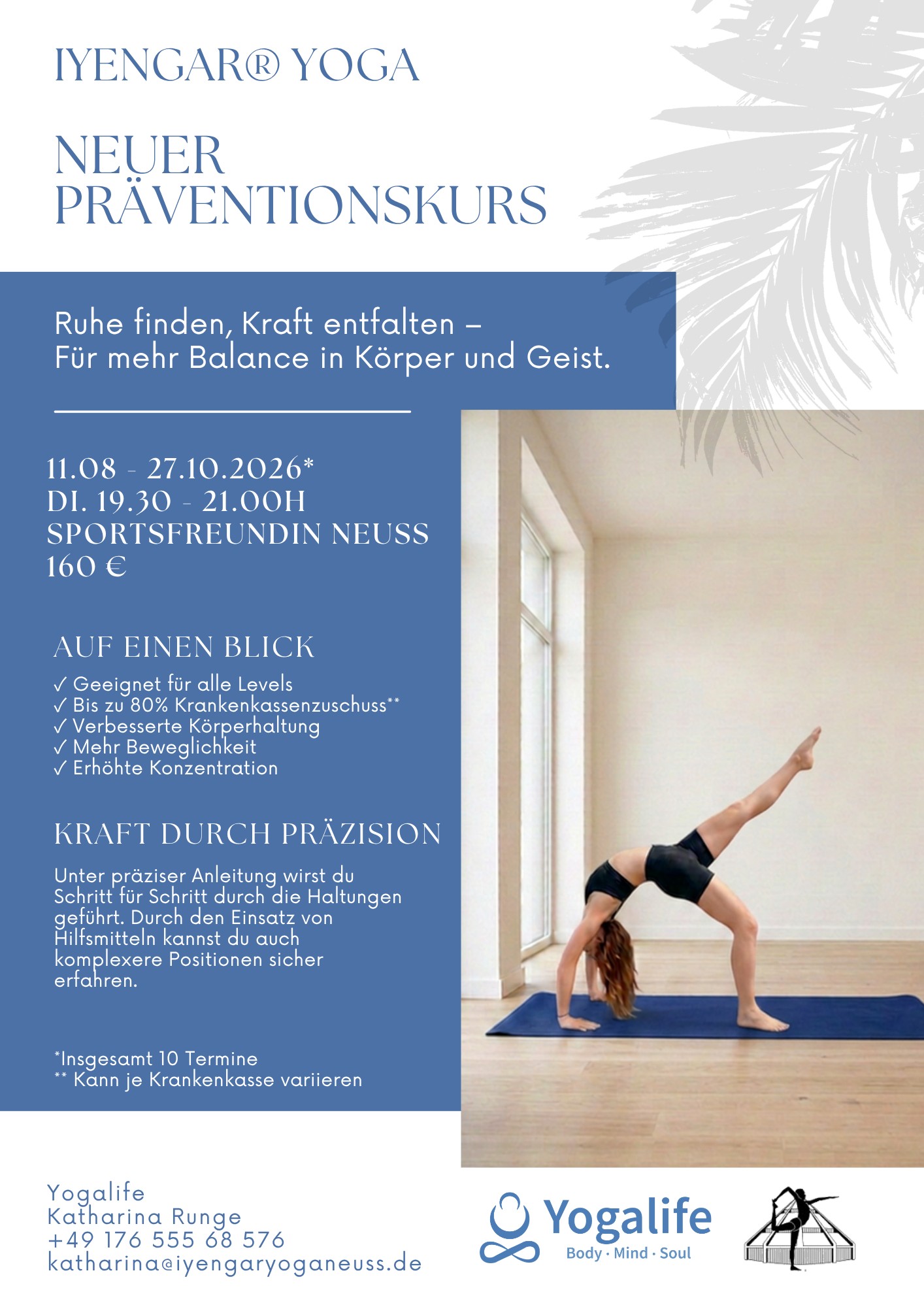 IYENGAR® YOGA

NEUER PRÄVENTIONSKURS

Ruhe finden, Kraft entfalten –
Für mehr Balance in Körper und Geist.

11.08 - 27.10.2026*
DI. 19.30 - 21.00H
SPORTSFREUNDIN NEUSS
160 €

AUF EINEN BLICK

✓ Geeignet für alle Levels
✓ Bis zu 80% Krankenkassenzuschuss**
✓ Verbesserte Körperhaltung
✓ Mehr Beweglichkeit
✓ Erhöhte Konzentration

KRAFT DURCH PRÄZISION

Unter präziser Anleitung wirst du Schritt für Schritt durch die Haltungen geführt. Durch den Einsatz von Hilfsmitteln kannst du auch komplexere Positionen sicher erfahren.

*Insgesamt 10 Termine
** Kann je Krankenkasse variieren

Yogalife
Katharina Runge
+49 176 555 68 576
katharina@iyengaryoganeuss.de

Yogalife
Body · Mind · Soul